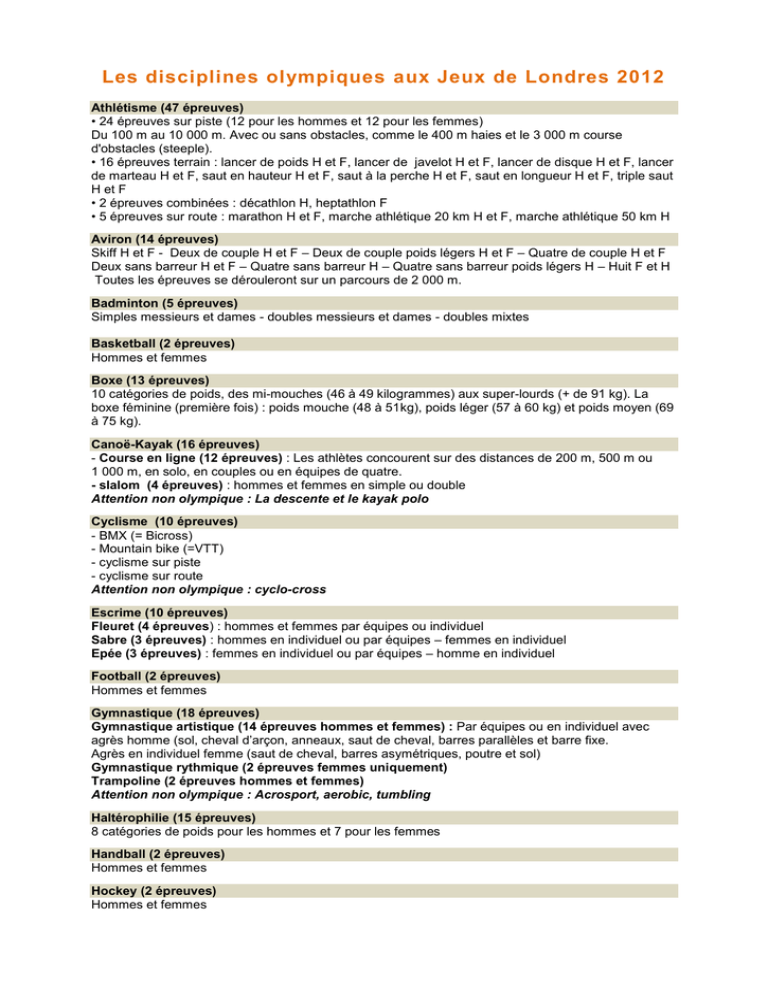 Les disciplines olympiques aux Jeux de Londres 2012

Athlétisme (47 épreuves)
• 24 épreuves sur piste (12 pour les hommes et 12 pour les femmes)
Du 100 m au 10 000 m. Avec ou sans obstacles, comme le 400 m haies et le 3 000 m course d'obstacles (steeple).
• 16 épreuves terrain : lancer de poids H et F, lancer de javelot H et F, lancer de disque H et F, lancer de marteau H et F, saut en hauteur H et F, saut à la perche H et F, saut en longueur H et F, triple saut H et F
• 2 épreuves combinées : décathlon H, heptathlon F
• 5 épreuves sur route : marathon H et F, marche athlétique 20 km H et F, marche athlétique 50 km H

Aviron (14 épreuves)
Skiff H et F - Deux de couple H et F – Deux de couple poids légers H et F – Quatre de couple H et F Deux sans barreur H et F – Quatre sans barreur H – Quatre sans barreur poids légers H – Huit F et H
Toutes les épreuves se dérouleront sur un parcours de 2 000 m.

Badminton (5 épreuves)
Simples messieurs et dames - doubles messieurs et dames - doubles mixtes

Basketball (2 épreuves)
Hommes et femmes

Boxe (13 épreuves)
10 catégories de poids, des mi-mouches (46 à 49 kilogrammes) aux super-lourds (+ de 91 kg). La boxe féminine (première fois) : poids mouche (48 à 51kg), poids léger (57 à 60 kg) et poids moyen (69 à 75 kg).

Canoë-Kayak (16 épreuves)
- Course en ligne (12 épreuves) : Les athlètes concourent sur des distances de 200 m, 500 m ou 1 000 m, en solo, en couples ou en équipes de quatre.
- slalom (4 épreuves) : hommes et femmes en simple ou double
Attention non olympique : La descente et le kayak polo

Cyclisme (10 épreuves)
- BMX (= Bicross)
- Mountain bike (=VTT)
- cyclisme sur piste
- cyclisme sur route
Attention non olympique : cyclo-cross

Escrime (10 épreuves)
Fleuret (4 épreuves) : hommes et femmes par équipes ou individuel
Sabre (3 épreuves) : hommes en individuel ou par équipes – femmes en individuel
Epée (3 épreuves) : femmes en individuel ou par équipes – homme en individuel

Football (2 épreuves)
Hommes et femmes

Gymnastique (18 épreuves)
Gymnastique artistique (14 épreuves hommes et femmes) : Par équipes ou en individuel avec agrès homme (sol, cheval d'arçon, anneaux, saut de cheval, barres parallèles et barre fixe.
Agrès en individuel femme (saut de cheval, barres asymétriques, poutre et sol)
Gymnastique rythmique (2 épreuves femmes uniquement)
Trampoline (2 épreuves hommes et femmes)
Attention non olympique : Acrosport, aerobic, tumbling

Haltérophilie (15 épreuves)
8 catégories de poids pour les hommes et 7 pour les femmes

Handball (2 épreuves)
Hommes et femmes

Hockey (2 épreuves)
Hommes et femmes